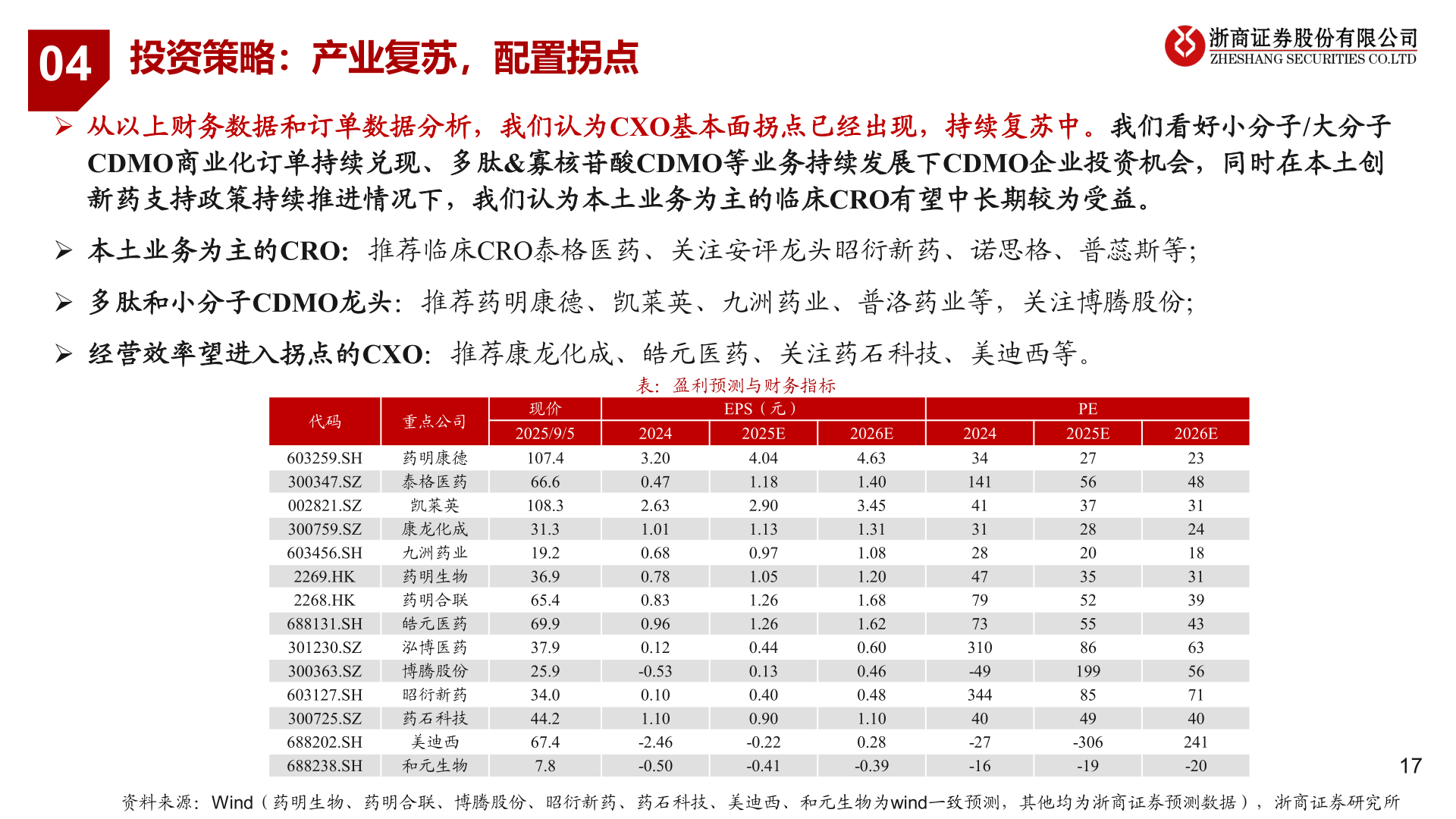 04 投资策略：产业复苏，配置拐点

浙商证券股份有限公司
ZHESHANG SECURITIES CO.LTD

➢ 从以上财务数据和订单数据分析，我们认为CXO基本面拐点已经出现，持续复苏中。我们看好小分子/大分子CDMO商业化订单持续兑现、多肽&寡核苷酸CDMO等业务持续发展下CDMO企业投资机会，同时在本土创新药支持政策持续推进情况下，我们认为本土业务为主的临床CRO有望中长期较为受益。

➢ 本土业务为主的CRO：推荐临床CRO泰格医药、关注安评龙头昭衍新药、诺思格、普蕊斯等；

➢ 多肽和小分子CDMO龙头：推荐药明康德、凯莱英、九洲药业、普洛药业等，关注博腾股份；

➢ 经营效率望进入拐点的CXO：推荐康龙化成、皓元医药、关注药石科技、美迪西等。

表：盈利预测与财务指标

| 代码 | 重点公司 | 现价 2025/9/5 | EPS（元）2024 | EPS（元）2025E | EPS（元）2026E | PE 2024 | PE 2025E | PE 2026E |
|---|---|---|---|---|---|---|---|---|
| 603259.SH | 药明康德 | 107.4 | 3.20 | 4.04 | 4.63 | 34 | 27 | 23 |
| 300347.SZ | 泰格医药 | 66.6 | 0.47 | 1.18 | 1.40 | 141 | 56 | 48 |
| 002821.SZ | 凯莱英 | 108.3 | 2.63 | 2.90 | 3.45 | 41 | 37 | 31 |
| 300759.SZ | 康龙化成 | 31.3 | 1.01 | 1.13 | 1.31 | 31 | 28 | 24 |
| 603456.SH | 九洲药业 | 19.2 | 0.68 | 0.97 | 1.08 | 28 | 20 | 18 |
| 2269.HK | 药明生物 | 36.9 | 0.78 | 1.05 | 1.20 | 47 | 35 | 31 |
| 2268.HK | 药明合联 | 65.4 | 0.83 | 1.26 | 1.68 | 79 | 52 | 39 |
| 688131.SH | 皓元医药 | 69.9 | 0.96 | 1.26 | 1.62 | 73 | 55 | 43 |
| 301230.SZ | 泓博医药 | 37.9 | 0.12 | 0.44 | 0.60 | 310 | 86 | 63 |
| 300363.SZ | 博腾股份 | 25.9 | -0.53 | 0.13 | 0.46 | -49 | 199 | 56 |
| 603127.SH | 昭衍新药 | 34.0 | 0.10 | 0.40 | 0.48 | 344 | 85 | 71 |
| 300725.SZ | 药石科技 | 44.2 | 1.10 | 0.90 | 1.10 | 40 | 49 | 40 |
| 688202.SH | 美迪西 | 67.4 | -2.46 | -0.22 | 0.28 | -27 | -306 | 241 |
| 688238.SH | 和元生物 | 7.8 | -0.50 | -0.41 | -0.39 | -16 | -19 | -20 |

17

资料来源：Wind（药明生物、药明合联、博腾股份、昭衍新药、药石科技、美迪西、和元生物为wind一致预测，其他均为浙商证券预测数据），浙商证券研究所